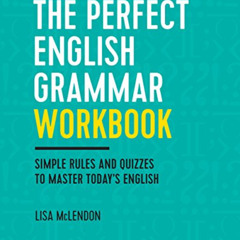 THE PERFECT ENGLISH GRAMMAR WORKBOOK

SIMPLE RULES AND QUIZZES TO MASTER TODAY'S ENGLISH

LISA McLENDON